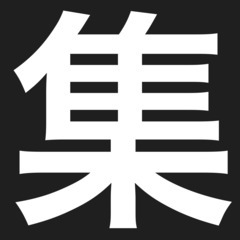 集